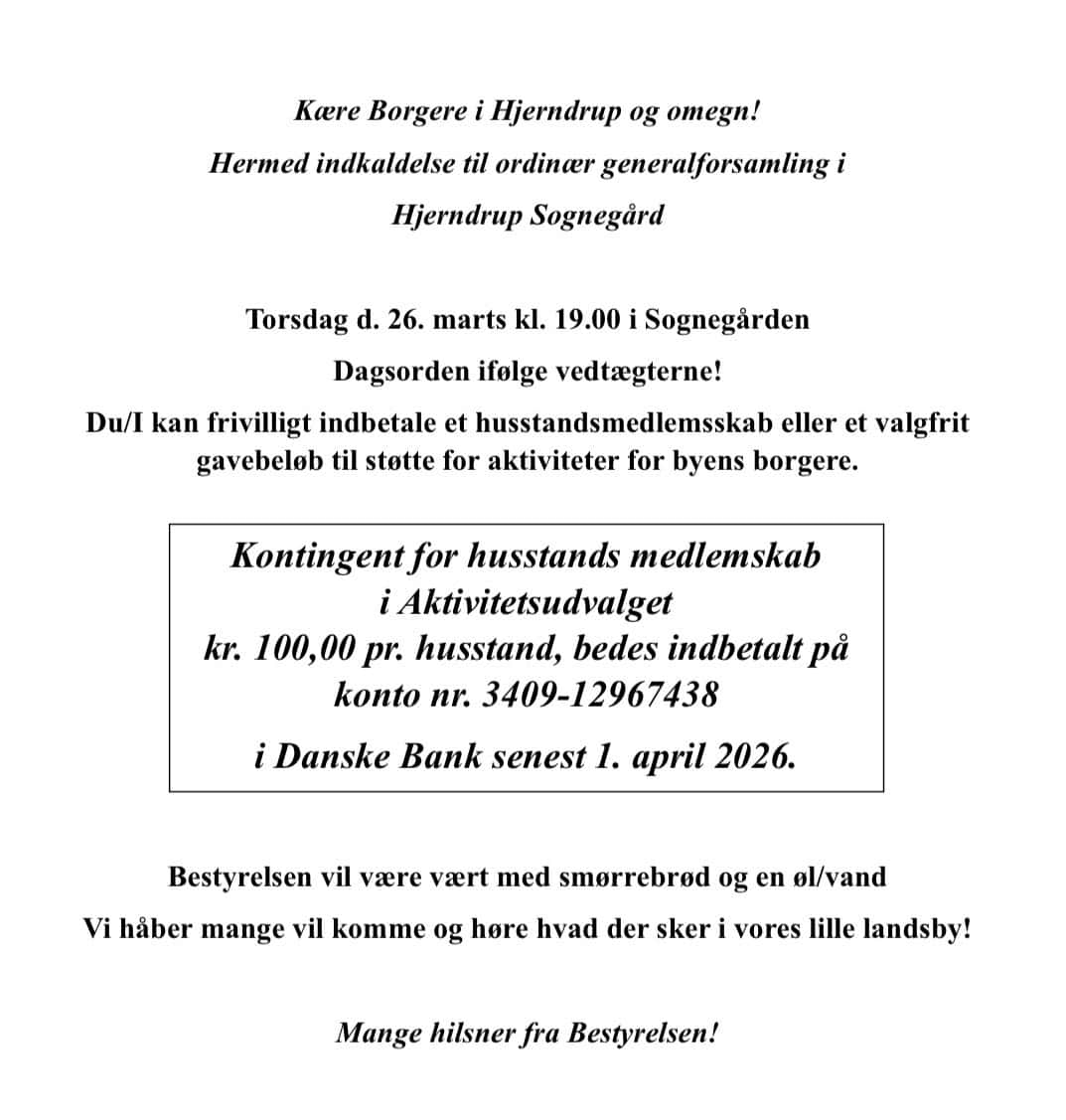 Kære Borgere i Hjerndrup og omegn!

Hermed indkaldelse til ordinær generalforsamling i

Hjerndrup Sognegård

Torsdag d. 26. marts kl. 19.00 i Sognegården

Dagsorden ifølge vedtægterne!

Du/I kan frivilligt indbetale et husstandsmedlemsskab eller et valgfrit gavebeløb til støtte for aktiviteter for byens borgere.

Kontingent for husstands medlemskab i Aktivitetsudvalget kr. 100,00 pr. husstand, bedes indbetalt på konto nr. 3409-12967438

i Danske Bank senest 1. april 2026.

Bestyrelsen vil være vært med smørrebrød og en øl/vand

Vi håber mange vil komme og høre hvad der sker i vores lille landsby!

Mange hilsner fra Bestyrelsen!